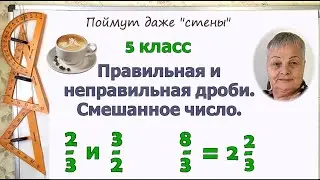 Поймут даже "стены"

5 класс

Правильная и неправильная дроби. Смешанное число.

$\frac{2}{3}$ и $\frac{3}{2}$ $\frac{8}{3} = 2\frac{2}{3}$